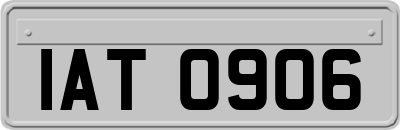 IAT 0906